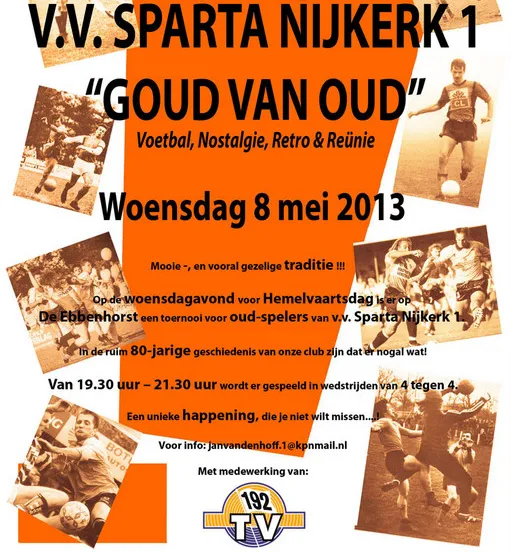 V.V. SPARTA NIJKERK 1

"GOUD VAN OUD"

Voetbal, Nostalgie, Retro & Reünie

Woensdag 8 mei 2013

Mooie -, en vooral gezelige traditie !!!

Op de woensdagavond voor Hemelvaartsdag is er op De Ebbenhorst een toernooi voor oud-spelers van v.v. Sparta Nijkerk 1.

In de ruim 80-jarige geschiedenis van onze club zijn dat er nogal wat!

Van 19.30 uur – 21.30 uur wordt er gespeeld in wedstrijden van 4 tegen 4.

Een unieke happening, die je niet wilt missen....!

Voor info: janvandenhoff.1@kpnmail.nl

Met medewerking van:

192 TV